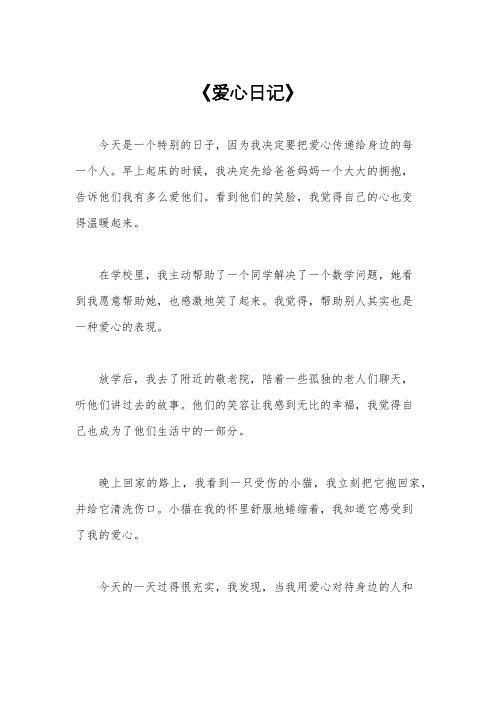 《爱心日记》

今天是一个特别的日子，因为我决定要把爱心传递给身边的每一个人。早上起床的时候，我决定先给爸爸妈妈一个大大的拥抱，告诉他们我有多么爱他们。看到他们的笑脸，我觉得自己的心也变得温暖起来。

在学校里，我主动帮助了一个同学解决了一个数学问题，她看到我愿意帮助她，也感激地笑了起来。我觉得，帮助别人其实也是一种爱心的表现。

放学后，我去了附近的敬老院，陪着一些孤独的老人们聊天，听他们讲过去的故事。他们的笑容让我感到无比的幸福，我觉得自己也成为了他们生活中的一部分。

晚上回家的路上，我看到一只受伤的小猫，我立刻把它抱回家，并给它清洗伤口。小猫在我的怀里舒服地蜷缩着，我知道它感受到了我的爱心。

今天的一天过得很充实，我发现，当我用爱心对待身边的人和